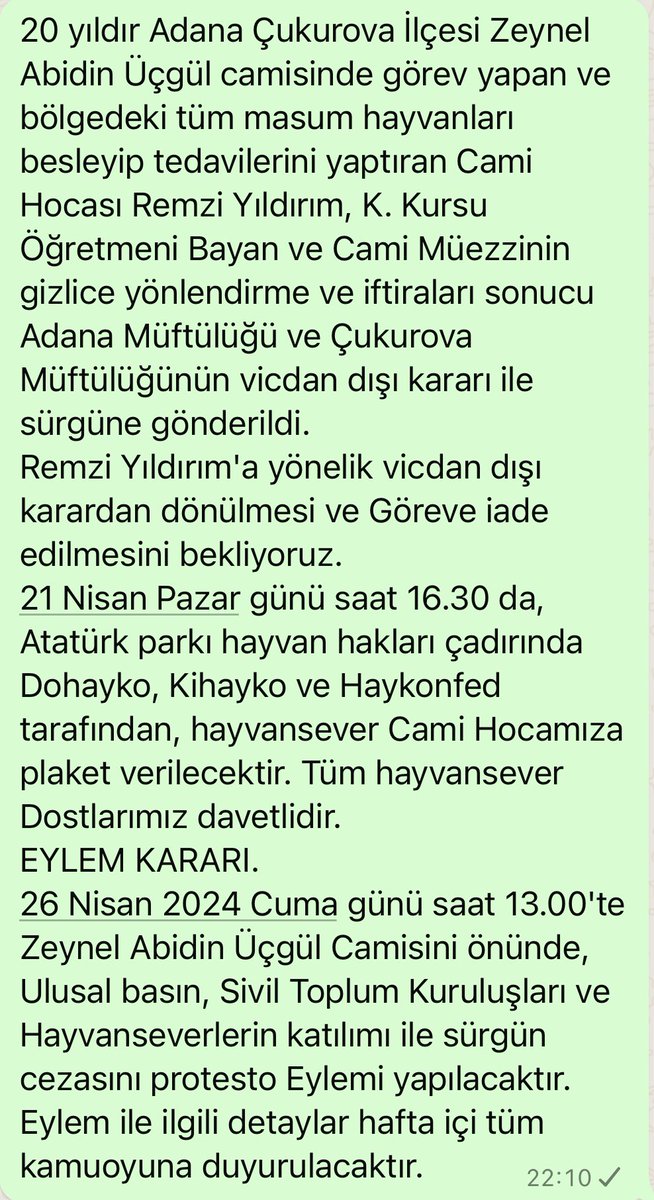 20 yıldır Adana Çukurova İlçesi Zeynel Abidin Üçgül camisinde görev yapan ve bölgedeki tüm masum hayvanları besleyip tedavilerini yaptıran Cami Hocası Remzi Yıldırım, K. Kursu Öğretmeni Bayan ve Cami Müezzinin gizlice yönlendirme ve iftiraları sonucu Adana Müftülüğü ve Çukurova Müftülüğünün vicdan dışı kararı ile sürgüne gönderildi.
Remzi Yıldırım'a yönelik vicdan dışı karardan dönülmesi ve Göreve iade edilmesini bekliyoruz.
21 Nisan Pazar günü saat 16.30 da, Atatürk parkı hayvan hakları çadırında Dohayko, Kihayko ve Haykonfed tarafından, hayvansever Cami Hocamıza plaket verilecektir. Tüm hayvansever Dostlarımız davetlidir.
EYLEM KARARI.
26 Nisan 2024 Cuma günü saat 13.00'te Zeynel Abidin Üçgül Camisini önünde, Ulusal basın, Sivil Toplum Kuruluşları ve Hayvanseverlerin katılımı ile sürgün cezasını protesto Eylemi yapılacaktır. Eylem ile ilgili detaylar hafta içi tüm kamuoyuna duyurulacaktır.
22:10